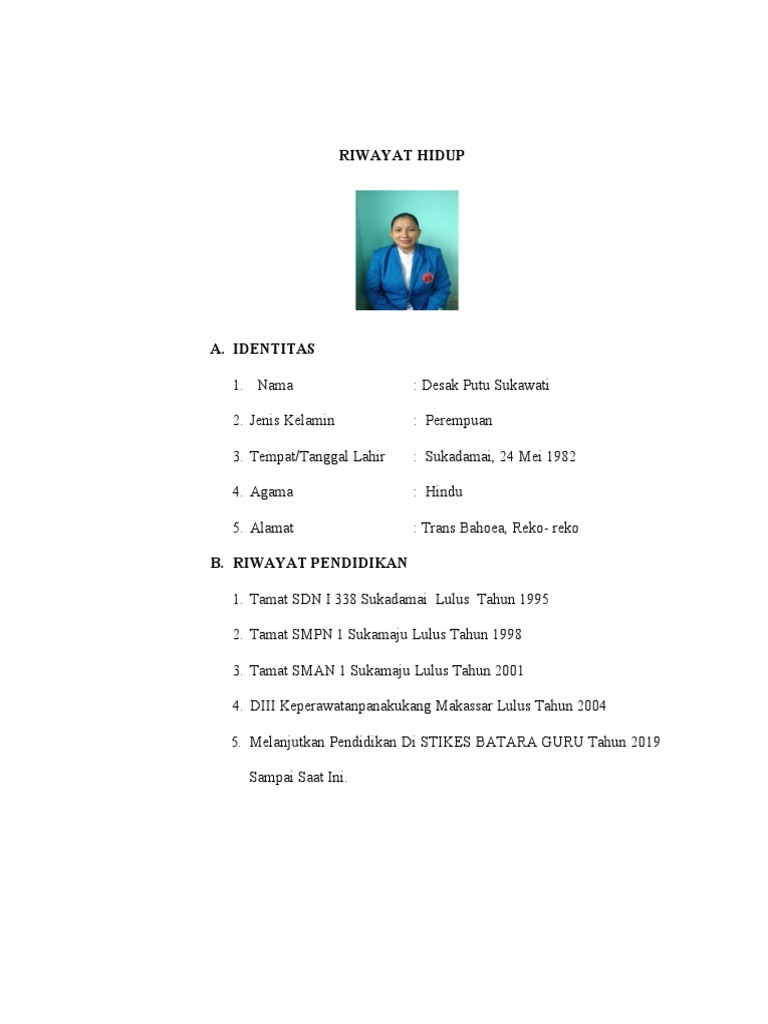 RIWAYAT HIDUP

A. IDENTITAS

1. Nama : Desak Putu Sukawati

2. Jenis Kelamin : Perempuan

3. Tempat/Tanggal Lahir : Sukadamai, 24 Mei 1982

4. Agama : Hindu

5. Alamat : Trans Bahoea, Reko- reko

B. RIWAYAT PENDIDIKAN

1. Tamat SDN I 338 Sukadamai Lulus Tahun 1995

2. Tamat SMPN 1 Sukamaju Lulus Tahun 1998

3. Tamat SMAN 1 Sukamaju Lulus Tahun 2001

4. DIII Keperawatanpanakukang Makassar Lulus Tahun 2004

5. Melanjutkan Pendidikan Di STIKES BATARA GURU Tahun 2019 Sampai Saat Ini.